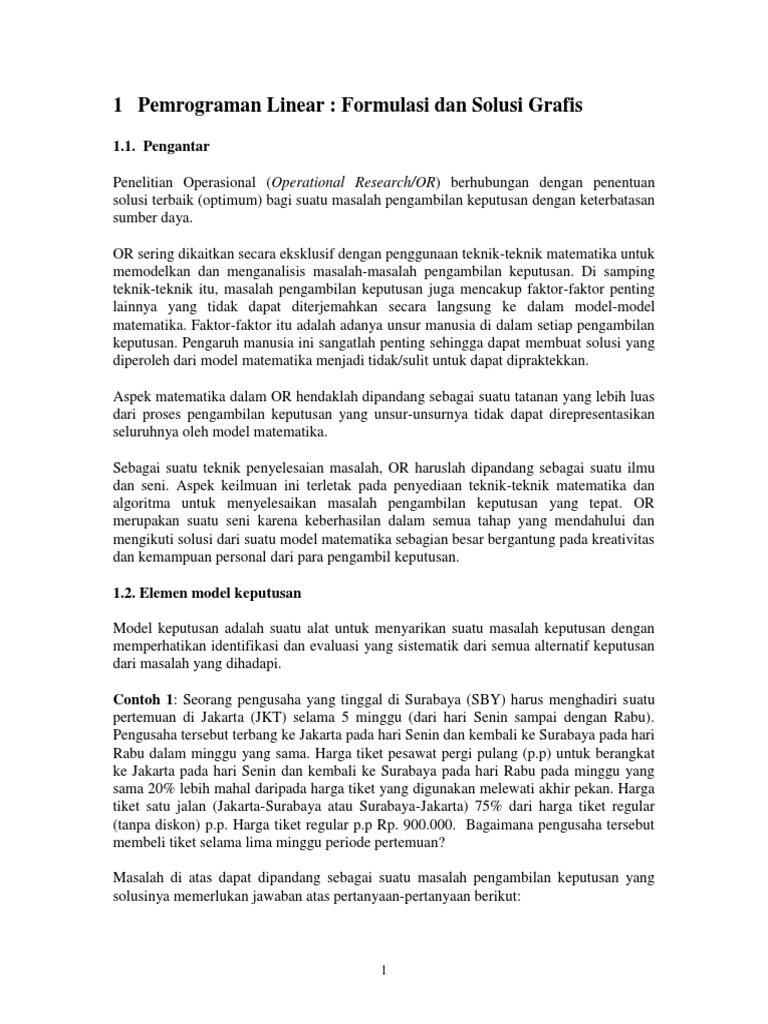 1 Pemrograman Linear : Formulasi dan Solusi Grafis

1.1. Pengantar

Penelitian Operasional (Operational Research/OR) berhubungan dengan penentuan solusi terbaik (optimum) bagi suatu masalah pengambilan keputusan dengan keterbatasan sumber daya.

OR sering dikaitkan secara eksklusif dengan penggunaan teknik-teknik matematika untuk memodelkan dan menganalisis masalah-masalah pengambilan keputusan. Di samping teknik-teknik itu, masalah pengambilan keputusan juga mencakup faktor-faktor penting lainnya yang tidak dapat diterjemahkan secara langsung ke dalam model-model matematika. Faktor-faktor itu adalah adanya unsur manusia di dalam setiap pengambilan keputusan. Pengaruh manusia ini sangatlah penting sehingga dapat membuat solusi yang diperoleh dari model matematika menjadi tidak/sulit untuk dapat dipraktekkan.

Aspek matematika dalam OR hendaklah dipandang sebagai suatu tatanan yang lebih luas dari proses pengambilan keputusan yang unsur-unsurnya tidak dapat direpresentasikan seluruhnya oleh model matematika.

Sebagai suatu teknik penyelesaian masalah, OR haruslah dipandang sebagai suatu ilmu dan seni. Aspek keilmuan ini terletak pada penyediaan teknik-teknik matematika dan algoritma untuk menyelesaikan masalah pengambilan keputusan yang tepat. OR merupakan suatu seni karena keberhasilan dalam semua tahap yang mendahului dan mengikuti solusi dari suatu model matematika sebagian besar bergantung pada kreativitas dan kemampuan personal dari para pengambil keputusan.

1.2. Elemen model keputusan

Model keputusan adalah suatu alat untuk menyarikan suatu masalah keputusan dengan memperhatikan identifikasi dan evaluasi yang sistematik dari semua alternatif keputusan dari masalah yang dihadapi.

Contoh 1: Seorang pengusaha yang tinggal di Surabaya (SBY) harus menghadiri suatu pertemuan di Jakarta (JKT) selama 5 minggu (dari hari Senin sampai dengan Rabu). Pengusaha tersebut terbang ke Jakarta pada hari Senin dan kembali ke Surabaya pada hari Rabu dalam minggu yang sama. Harga tiket pesawat pergi pulang (p.p) untuk berangkat ke Jakarta pada hari Senin dan kembali ke Surabaya pada hari Rabu pada minggu yang sama 20% lebih mahal daripada harga tiket yang digunakan melewati akhir pekan. Harga tiket satu jalan (Jakarta-Surabaya atau Surabaya-Jakarta) 75% dari harga tiket regular (tanpa diskon) p.p. Harga tiket regular p.p Rp. 900.000. Bagaimana pengusaha tersebut membeli tiket selama lima minggu periode pertemuan?

Masalah di atas dapat dipandang sebagai suatu masalah pengambilan keputusan yang solusinya memerlukan jawaban atas pertanyaan-pertanyaan berikut:

1